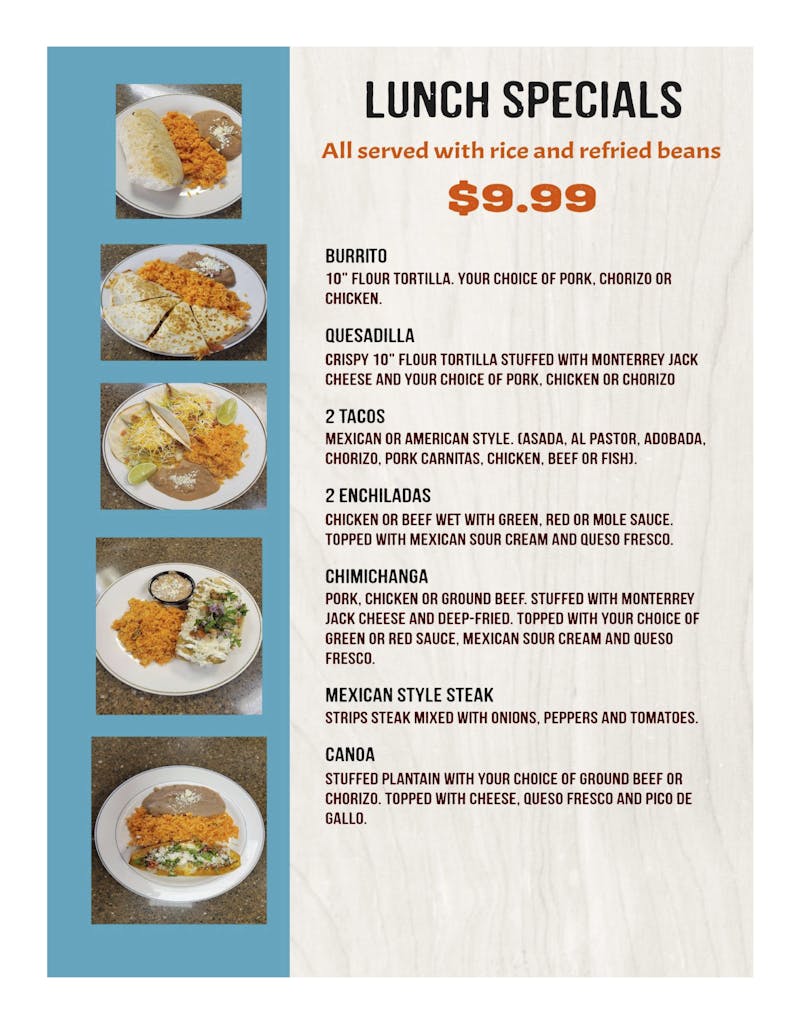 LUNCH SPECIALS

All served with rice and refried beans

$9.99

BURRITO

10" FLOUR TORTILLA. YOUR CHOICE OF PORK, CHORIZO OR CHICKEN.

QUESADILLA

CRISPY 10" FLOUR TORTILLA STUFFED WITH MONTERREY JACK CHEESE AND YOUR CHOICE OF PORK, CHICKEN OR CHORIZO

2 TACOS

MEXICAN OR AMERICAN STYLE. (ASADA, AL PASTOR, ADOBADA, CHORIZO, PORK CARNITAS, CHICKEN, BEEF OR FISH).

2 ENCHILADAS

CHICKEN OR BEEF WET WITH GREEN, RED OR MOLE SAUCE. TOPPED WITH MEXICAN SOUR CREAM AND QUESO FRESCO.

CHIMICHANGA

PORK, CHICKEN OR GROUND BEEF. STUFFED WITH MONTERREY JACK CHEESE AND DEEP-FRIED. TOPPED WITH YOUR CHOICE OF GREEN OR RED SAUCE, MEXICAN SOUR CREAM AND QUESO FRESCO.

MEXICAN STYLE STEAK

STRIPS STEAK MIXED WITH ONIONS, PEPPERS AND TOMATOES.

CANOA

STUFFED PLANTAIN WITH YOUR CHOICE OF GROUND BEEF OR CHORIZO. TOPPED WITH CHEESE, QUESO FRESCO AND PICO DE GALLO.